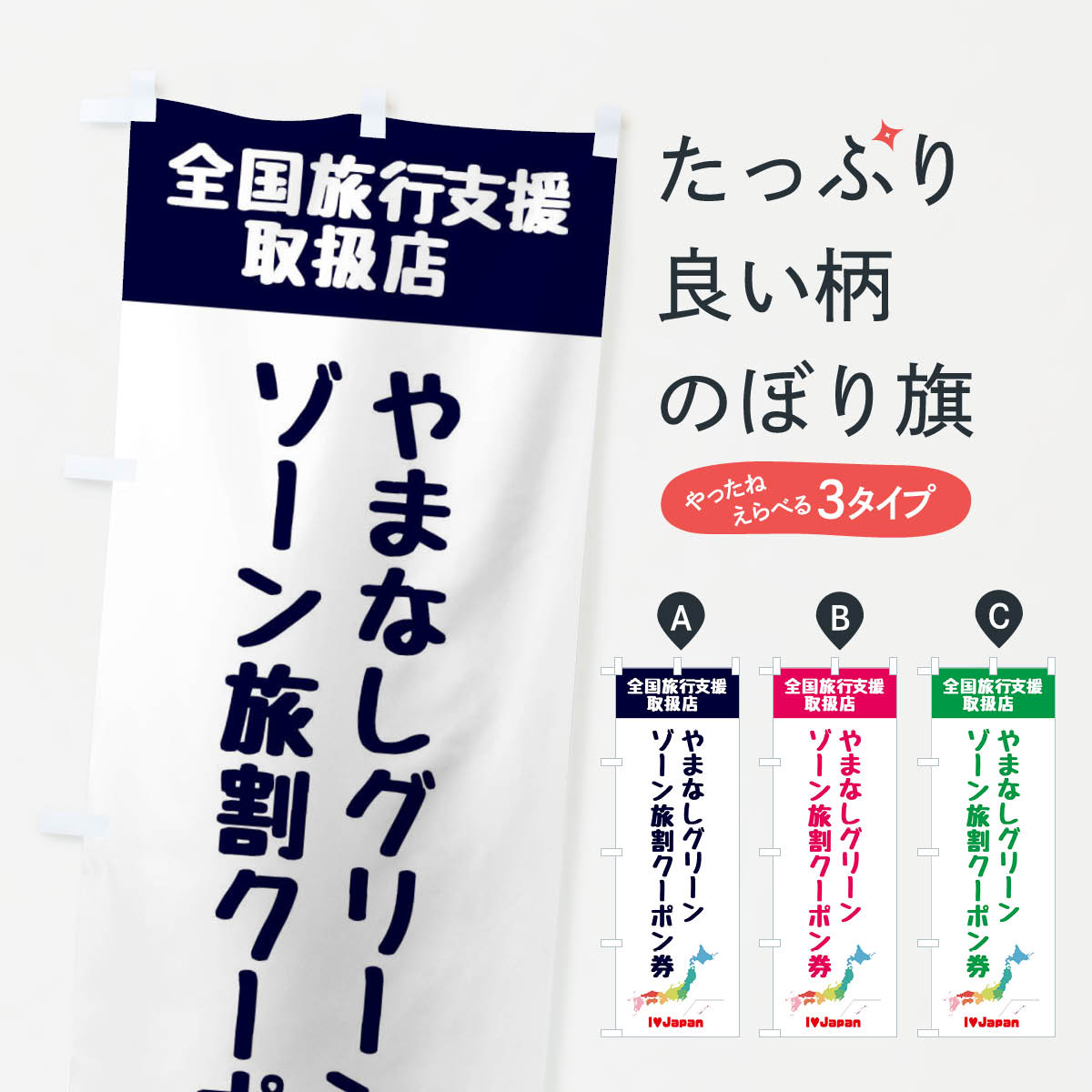 全国旅行支援
取扱店

やまなしグリーン
ゾーン旅割クーポ

たっぷり
良い柄
のぼり旗

やったね
えらべる3タイプ

A

全国旅行支援
取扱店

やまなしグリーン
ゾーン旅割クーポン券

I♥Japan

B

全国旅行支援
取扱店

やまなしグリーン
ゾーン旅割クーポン券

I♥Japan

C

全国旅行支援
取扱店

やまなしグリーン
ゾーン旅割クーポン券

I♥Japan